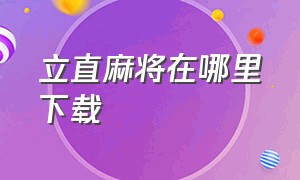 立直麻将在哪里下载